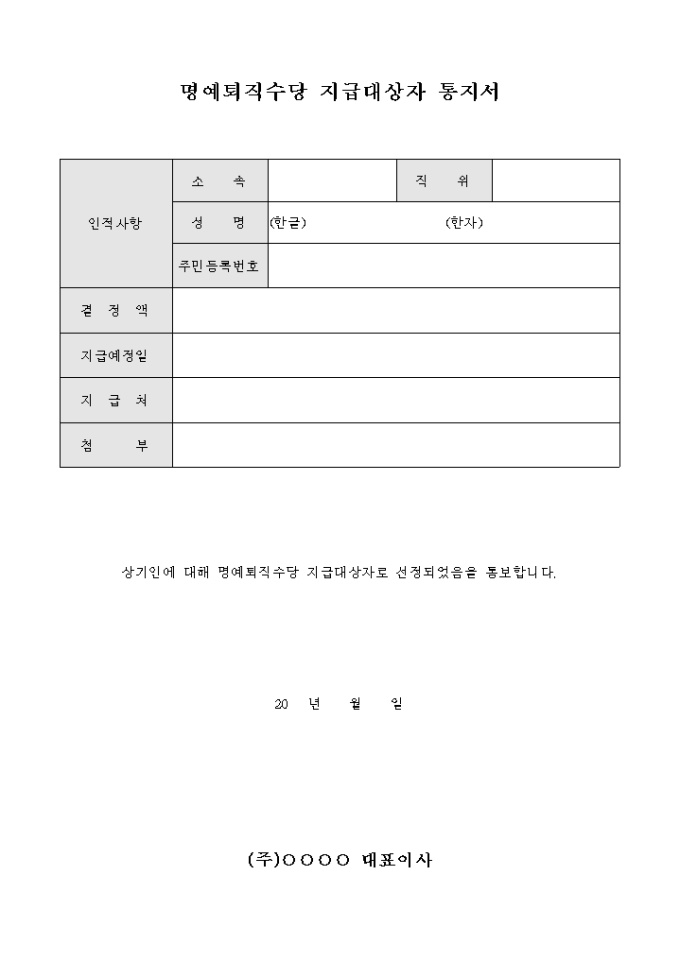 명예퇴직수당 지급대상자 통지서

| 인적사항 | 소 속 | | 직 위 | |
|---|---|---|---|---|
| | 성 명 | (한글) (한자) | | |
| | 주민등록번호 | | | |
| 결 정 액 | | | | |
| 지급예정일 | | | | |
| 지 급 처 | | | | |
| 첨 부 | | | | |

상기인에 대해 명예퇴직수당 지급대상자로 선정되었음을 통보합니다.

20 년 월 일

(주)○○○○ 대표이사